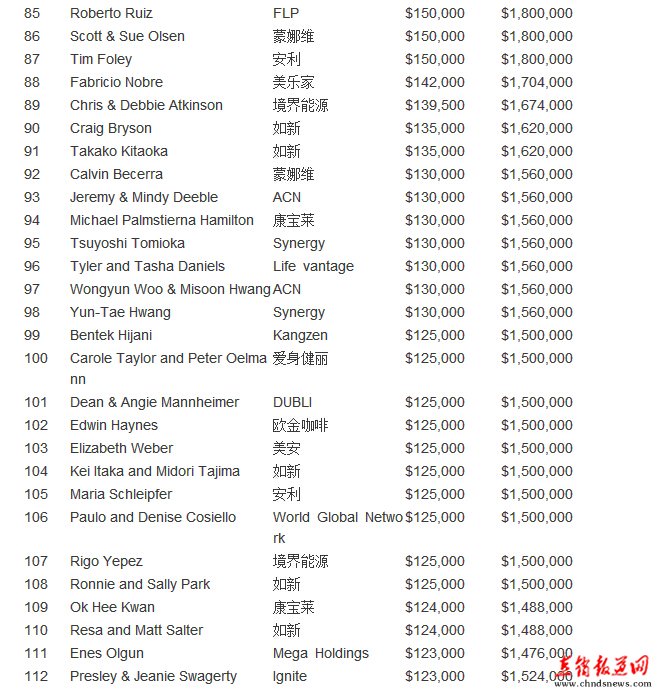 | 85 | Roberto Ruiz | FLP | $150,000 | $1,800,000 |
|---|---|---|---|---|
| 86 | Scott & Sue Olsen | 蒙娜维 | $150,000 | $1,800,000 |
| 87 | Tim Foley | 安利 | $150,000 | $1,800,000 |
| 88 | Fabricio Nobre | 美乐家 | $142,000 | $1,704,000 |
| 89 | Chris & Debbie Atkinson | 境界能源 | $139,500 | $1,674,000 |
| 90 | Craig Bryson | 如新 | $135,000 | $1,620,000 |
| 91 | Takako Kitaoka | 如新 | $135,000 | $1,620,000 |
| 92 | Calvin Becerra | 蒙娜维 | $130,000 | $1,560,000 |
| 93 | Jeremy & Mindy Deeble | ACN | $130,000 | $1,560,000 |
| 94 | Michael Palmstierna Hamilton | 康宝莱 | $130,000 | $1,560,000 |
| 95 | Tsuyoshi Tomioka | Synergy | $130,000 | $1,560,000 |
| 96 | Tyler and Tasha Daniels | Life vantage | $130,000 | $1,560,000 |
| 97 | Wongyun Woo & Misoon Hwang | ACN | $130,000 | $1,560,000 |
| 98 | Yun-Tae Hwang | Synergy | $130,000 | $1,560,000 |
| 99 | Bentek Hijani | Kangzen | $125,000 | $1,500,000 |
| 100 | Carole Taylor and Peter Oelmann | 爱身健丽 | $125,000 | $1,500,000 |
| 101 | Dean & Angie Mannheimer | DUBLI | $125,000 | $1,500,000 |
| 102 | Edwin Haynes | 欧金咖啡 | $125,000 | $1,500,000 |
| 103 | Elizabeth Weber | 美安 | $125,000 | $1,500,000 |
| 104 | Kei Itaka and Midori Tajima | 如新 | $125,000 | $1,500,000 |
| 105 | Maria Schleipfer | 安利 | $125,000 | $1,500,000 |
| 106 | Paulo and Denise Cosiello | World Global Network | $125,000 | $1,500,000 |
| 107 | Rigo Yepez | 境界能源 | $125,000 | $1,500,000 |
| 108 | Ronnie and Sally Park | 如新 | $125,000 | $1,500,000 |
| 109 | Ok Hee Kwan | 康宝莱 | $124,000 | $1,488,000 |
| 110 | Resa and Matt Salter | 如新 | $124,000 | $1,488,000 |
| 111 | Enes Olgun | Mega Holdings | $123,000 | $1,476,000 |
| 112 | Presley & Jeanie Swagerty | Ignite | $123,000 | $1,524,000 |

直销报道网
www.chndsnews.com